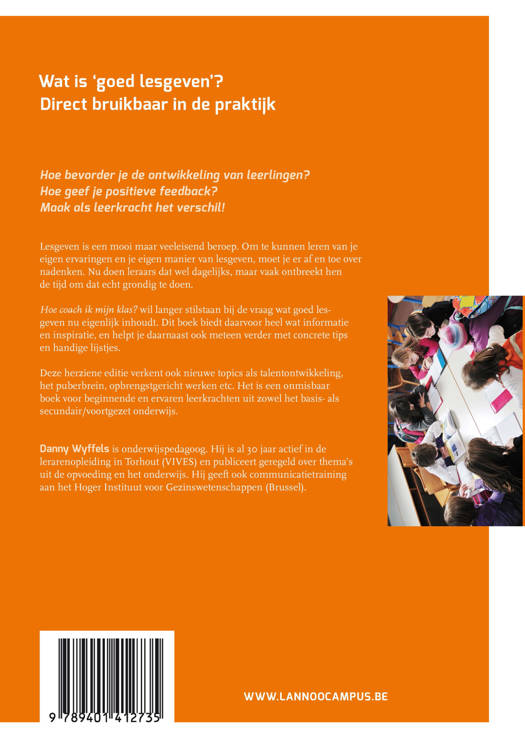 Wat is 'goed lesgeven'?
Direct bruikbaar in de praktijk

Hoe bevorder je de ontwikkeling van leerlingen?
Hoe geef je positieve feedback?
Maak als leerkracht het verschil!

Lesgeven is een mooi maar veeleisend beroep. Om te kunnen leren van je eigen ervaringen en je eigen manier van lesgeven, moet je er af en toe over nadenken. Nu doen leraars dat wel dagelijks, maar vaak ontbreekt hen de tijd om dat echt grondig te doen.

Hoe coach ik mijn klas? wil langer stilstaan bij de vraag wat goed lesgeven nu eigenlijk inhoudt. Dit boek biedt daarvoor heel wat informatie en inspiratie, en helpt je daarnaast ook meteen verder met concrete tips en handige lijstjes.

Deze herziene editie verkent ook nieuwe topics als talentontwikkeling, het puberbrein, opbrengstgericht werken etc. Het is een onmisbaar boek voor beginnende en ervaren leerkrachten uit zowel het basis- als secundair/voortgezet onderwijs.

Danny Wyffels is onderwijspedagoog. Hij is al 30 jaar actief in de lerarenopleiding in Torhout (VIVES) en publiceert geregeld over thema's uit de opvoeding en het onderwijs. Hij geeft ook communicatietraining aan het Hoger Instituut voor Gezinswetenschappen (Brussel).

9 789401 412735

WWW.LANNOOCAMPUS.BE